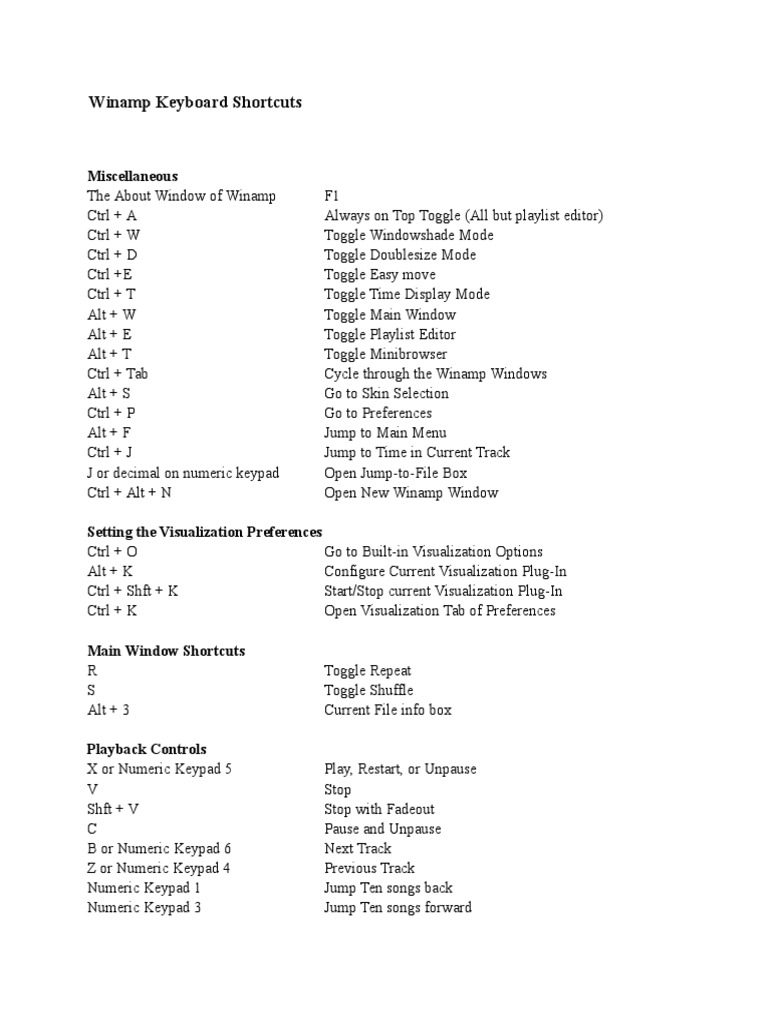 Winamp Keyboard Shortcuts

Miscellaneous

| | |
|---|---|
| The About Window of Winamp | F1 |
| Ctrl + A | Always on Top Toggle (All but playlist editor) |
| Ctrl + W | Toggle Windowshade Mode |
| Ctrl + D | Toggle Doublesize Mode |
| Ctrl +E | Toggle Easy move |
| Ctrl + T | Toggle Time Display Mode |
| Alt + W | Toggle Main Window |
| Alt + E | Toggle Playlist Editor |
| Alt + T | Toggle Minibrowser |
| Ctrl + Tab | Cycle through the Winamp Windows |
| Alt + S | Go to Skin Selection |
| Ctrl + P | Go to Preferences |
| Alt + F | Jump to Main Menu |
| Ctrl + J | Jump to Time in Current Track |
| J or decimal on numeric keypad | Open Jump-to-File Box |
| Ctrl + Alt + N | Open New Winamp Window |

Setting the Visualization Preferences

| | |
|---|---|
| Ctrl + O | Go to Built-in Visualization Options |
| Alt + K | Configure Current Visualization Plug-In |
| Ctrl + Shft + K | Start/Stop current Visualization Plug-In |
| Ctrl + K | Open Visualization Tab of Preferences |

Main Window Shortcuts

| | |
|---|---|
| R | Toggle Repeat |
| S | Toggle Shuffle |
| Alt + 3 | Current File info box |

Playback Controls

| | |
|---|---|
| X or Numeric Keypad 5 | Play, Restart, or Unpause |
| V | Stop |
| Shft + V | Stop with Fadeout |
| C | Pause and Unpause |
| B or Numeric Keypad 6 | Next Track |
| Z or Numeric Keypad 4 | Previous Track |
| Numeric Keypad 1 | Jump Ten songs back |
| Numeric Keypad 3 | Jump Ten songs forward |